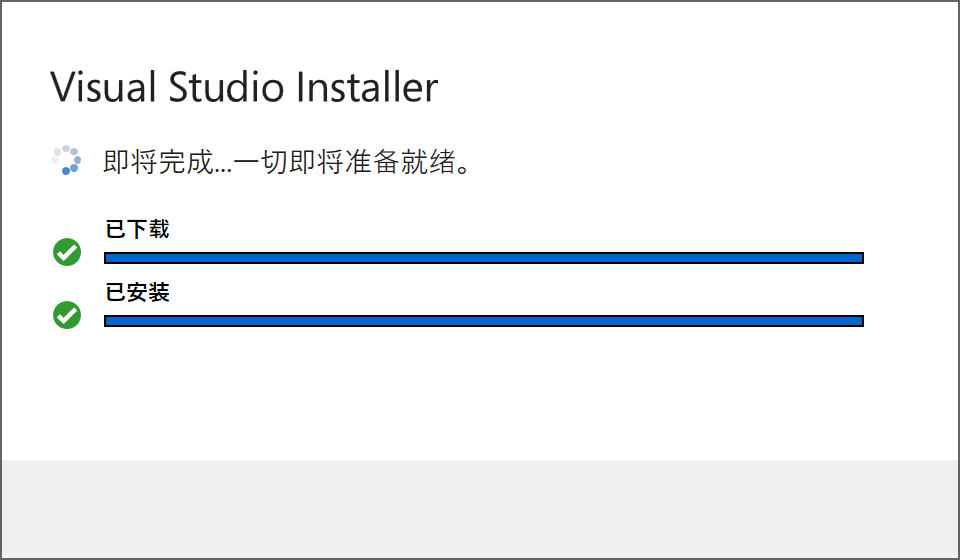 Visual Studio Installer

即将完成...一切即将准备就绪。

已下载

已安装